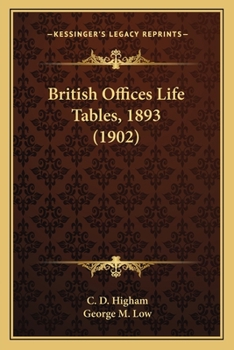 —KESSINGER'S LEGACY REPRINTS—

British Offices Life Tables, 1893 (1902)

C. D. Higham
George M. Low